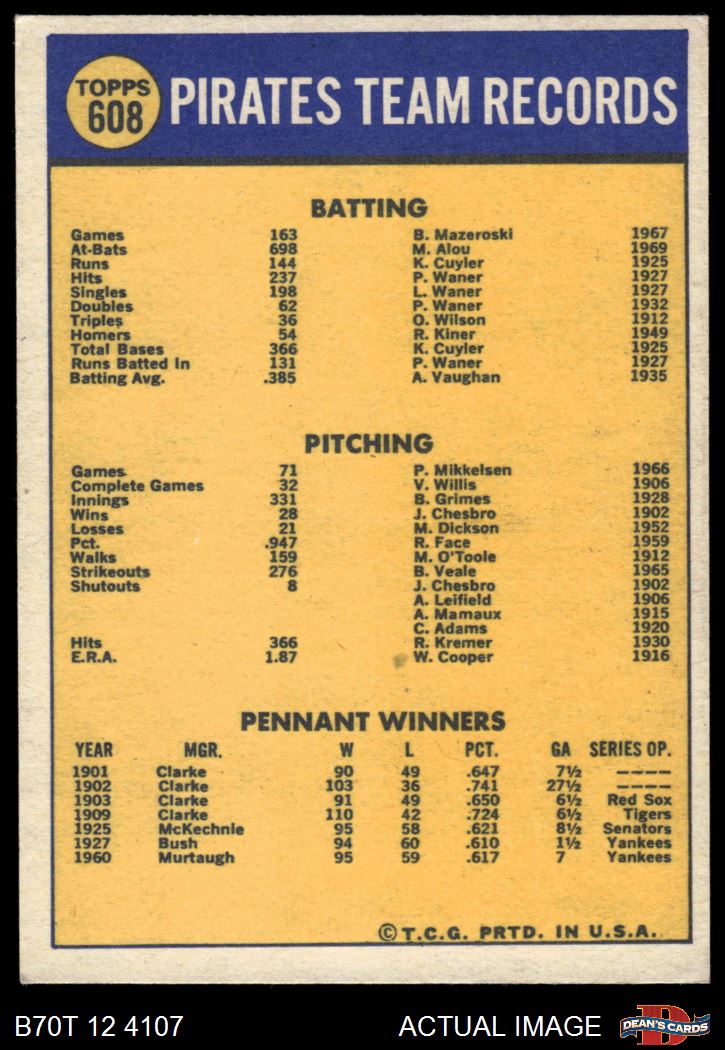 TOPPS 608

PIRATES TEAM RECORDS

BATTING

| Games | 163 | B. Mazeroski | 1967 |
|---|---|---|---|
| At-Bats | 698 | M. Alou | 1969 |
| Runs | 144 | K. Cuyler | 1925 |
| Hits | 237 | P. Waner | 1927 |
| Singles | 198 | L. Waner | 1927 |
| Doubles | 62 | P. Waner | 1932 |
| Triples | 36 | O. Wilson | 1912 |
| Homers | 54 | R. Kiner | 1949 |
| Total Bases | 366 | K. Cuyler | 1925 |
| Runs Batted In | 131 | P. Waner | 1927 |
| Batting Avg. | .385 | A. Vaughan | 1935 |

PITCHING

| Games | 71 | P. Mikkelsen | 1966 |
|---|---|---|---|
| Complete Games | 32 | V. Willis | 1906 |
| Innings | 331 | B. Grimes | 1928 |
| Wins | 28 | J. Chesbro | 1902 |
| Losses | 21 | M. Dickson | 1952 |
| Pct. | .947 | R. Face | 1959 |
| Walks | 159 | M. O'Toole | 1912 |
| Strikeouts | 276 | B. Veale | 1965 |
| Shutouts | 8 | J. Chesbro | 1902 |
| | | A. Leifield | 1906 |
| | | A. Mamaux | 1915 |
| | | C. Adams | 1920 |
| Hits | 366 | R. Kremer | 1930 |
| E.R.A. | 1.87 | W. Cooper | 1916 |

PENNANT WINNERS

| YEAR | MGR. | W | L | PCT. | GA | SERIES OP. |
|---|---|---|---|---|---|---|
| 1901 | Clarke | 90 | 49 | .647 | 7½ | ---- |
| 1902 | Clarke | 103 | 36 | .741 | 27½ | ---- |
| 1903 | Clarke | 91 | 49 | .650 | 6½ | Red Sox |
| 1909 | Clarke | 110 | 42 | .724 | 6½ | Tigers |
| 1925 | McKechnie | 95 | 58 | .621 | 8½ | Senators |
| 1927 | Bush | 94 | 60 | .610 | 1½ | Yankees |
| 1960 | Murtaugh | 95 | 59 | .617 | 7 | Yankees |

©T.C.G. PRTD. IN U.S.A.

B70T 12 4107

ACTUAL IMAGE

DEAN'S CARDS